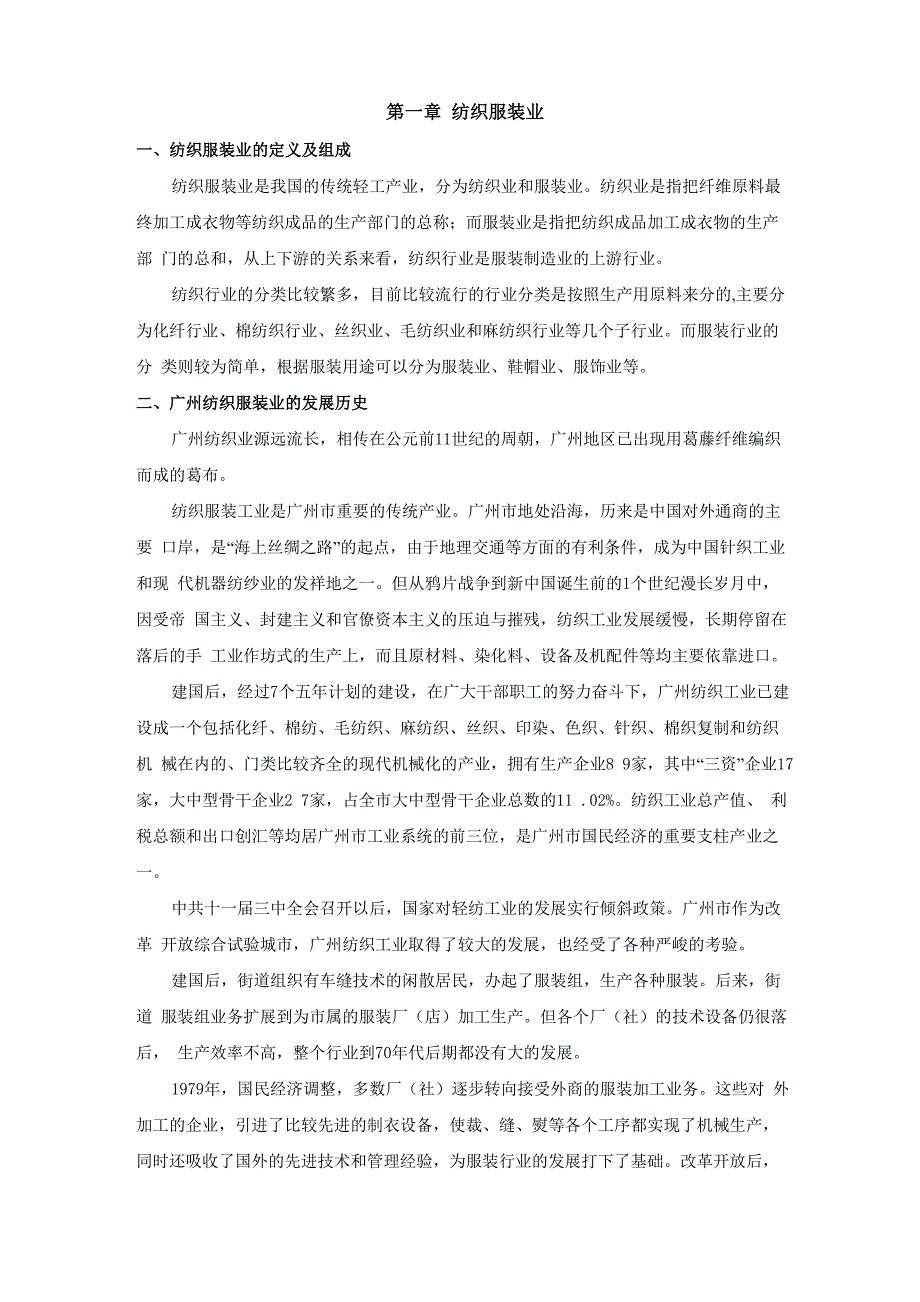 第一章 纺织服装业

一、纺织服装业的定义及组成

纺织服装业是我国的传统轻工产业，分为纺织业和服装业。纺织业是指把纤维原料最终加工成衣物等纺织成品的生产部门的总称；而服装业是指把纺织成品加工成衣物的生产部 门的总和，从上下游的关系来看，纺织行业是服装制造业的上游行业。

纺织行业的分类比较繁多，目前比较流行的行业分类是按照生产用原料来分的,主要分为化纤行业、棉纺织行业、丝织业、毛纺织业和麻纺织行业等几个子行业。而服装行业的分 类则较为简单，根据服装用途可以分为服装业、鞋帽业、服饰业等。

二、广州纺织服装业的发展历史

广州纺织业源远流长，相传在公元前11世纪的周朝，广州地区已出现用葛藤纤维编织而成的葛布。

纺织服装工业是广州市重要的传统产业。广州市地处沿海，历来是中国对外通商的主要 口岸，是“海上丝绸之路”的起点，由于地理交通等方面的有利条件，成为中国针织工业和现 代机器纺纱业的发祥地之一。但从鸦片战争到新中国诞生前的1个世纪漫长岁月中，因受帝 国主义、封建主义和官僚资本主义的压迫与摧残，纺织工业发展缓慢，长期停留在落后的手 工业作坊式的生产上，而且原材料、染化料、设备及机配件等均主要依靠进口。

建国后，经过7个五年计划的建设，在广大干部职工的努力奋斗下，广州纺织工业已建设成一个包括化纤、棉纺、毛纺织、麻纺织、丝织、印染、色织、针织、棉织复制和纺织机 械在内的、门类比较齐全的现代机械化的产业，拥有生产企业8 9家，其中“三资”企业17家，大中型骨干企业2 7家，占全市大中型骨干企业总数的11 .02%。纺织工业总产值、 利税总额和出口创汇等均居广州市工业系统的前三位，是广州市国民经济的重要支柱产业之一。

中共十一届三中全会召开以后，国家对轻纺工业的发展实行倾斜政策。广州市作为改革 开放综合试验城市，广州纺织工业取得了较大的发展，也经受了各种严峻的考验。

建国后，街道组织有车缝技术的闲散居民，办起了服装组，生产各种服装。后来，街道 服装组业务扩展到为市属的服装厂（店）加工生产。但各个厂（社）的技术设备仍很落后， 生产效率不高，整个行业到70年代后期都没有大的发展。

1979年，国民经济调整，多数厂（社）逐步转向接受外商的服装加工业务。这些对 外加工的企业，引进了比较先进的制衣设备，使裁、缝、熨等各个工序都实现了机械生产，同时还吸收了国外的先进技术和管理经验，为服装行业的发展打下了基础。改革开放后，